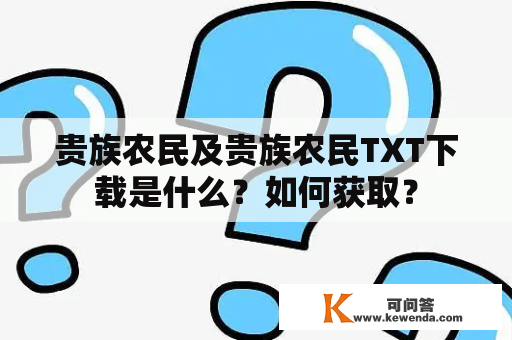 贵族农民及贵族农民TXT下载是什么？如何获取？

K 可问答
www.kewenda.com